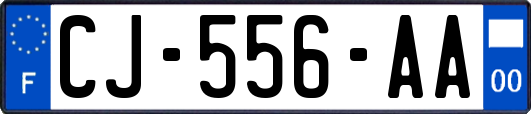 F

CJ-556-AA

00